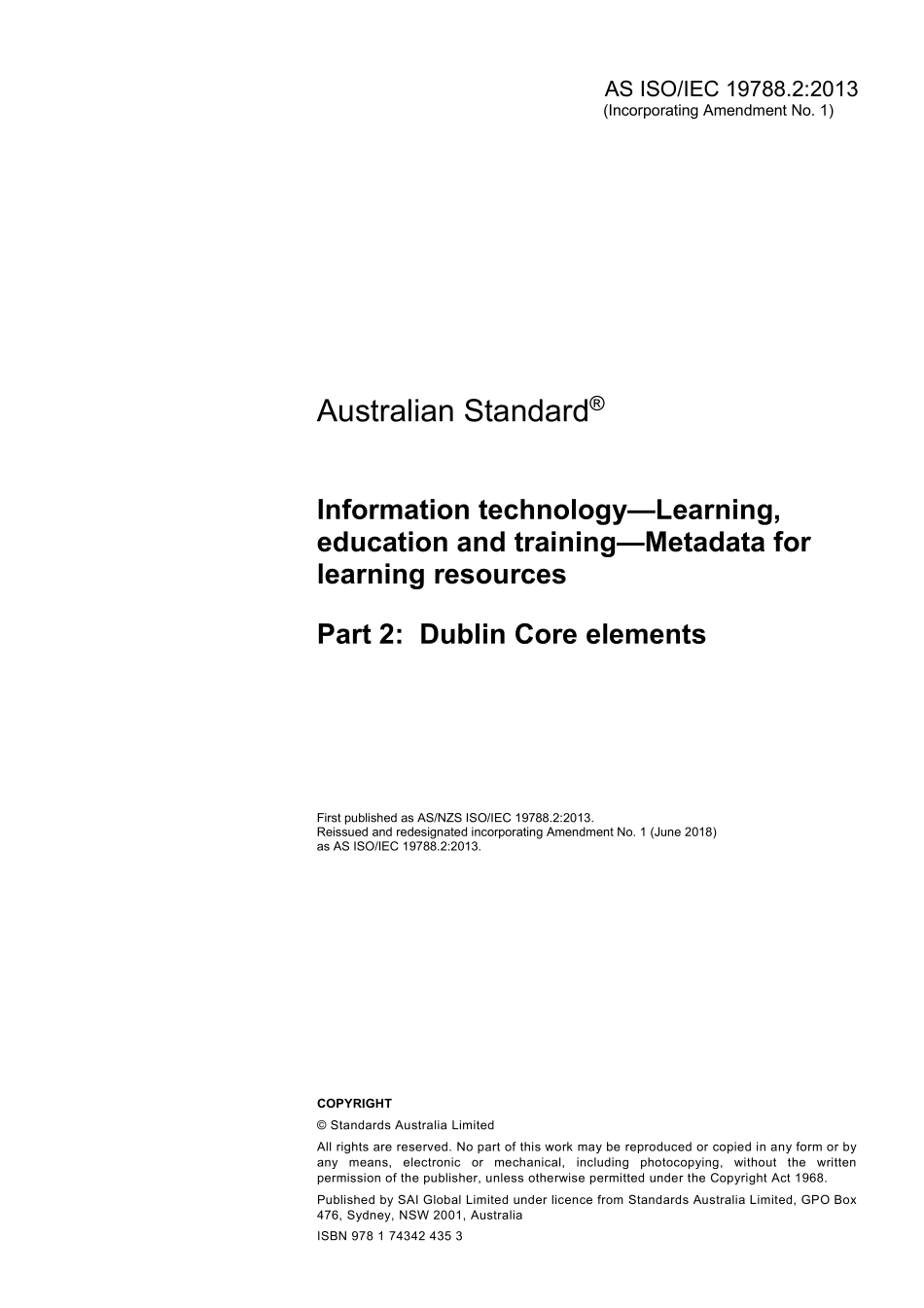 AS ISO/IEC 19788.2:2013
(Incorporating Amendment No. 1)

Australian Standard®

Information technology—Learning, education and training—Metadata for learning resources

Part 2: Dublin Core elements

First published as AS/NZS ISO/IEC 19788.2:2013.
Reissued and redesignated incorporating Amendment No. 1 (June 2018) as AS ISO/IEC 19788.2:2013.

COPYRIGHT

© Standards Australia Limited

All rights are reserved. No part of this work may be reproduced or copied in any form or by any means, electronic or mechanical, including photocopying, without the written permission of the publisher, unless otherwise permitted under the Copyright Act 1968.

Published by SAI Global Limited under licence from Standards Australia Limited, GPO Box 476, Sydney, NSW 2001, Australia

ISBN 978 1 74342 435 3